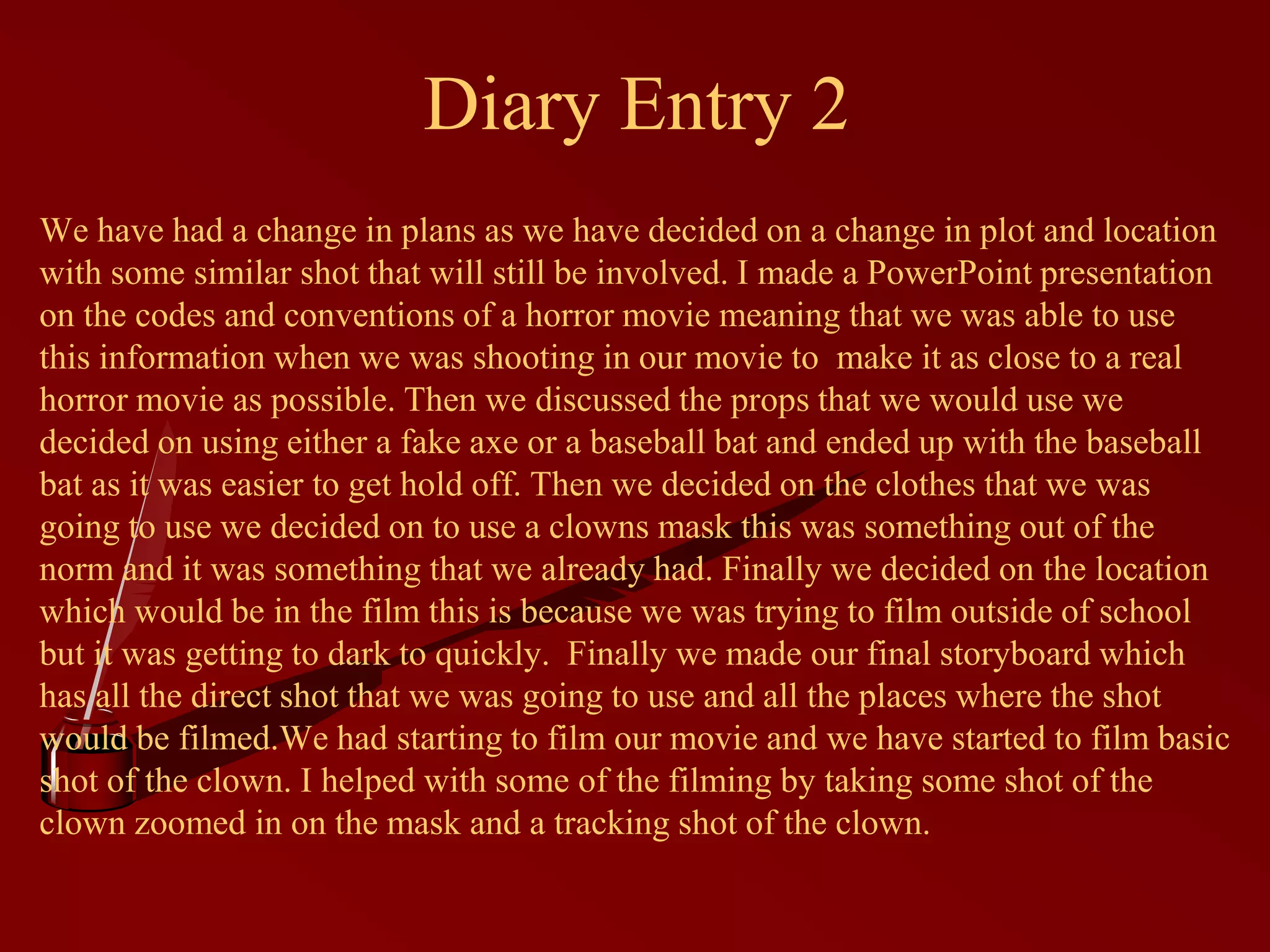 Diary Entry 2

We have had a change in plans as we have decided on a change in plot and location with some similar shot that will still be involved. I made a PowerPoint presentation on the codes and conventions of a horror movie meaning that we was able to use this information when we was shooting in our movie to make it as close to a real horror movie as possible. Then we discussed the props that we would use we decided on using either a fake axe or a baseball bat and ended up with the baseball bat as it was easier to get hold off. Then we decided on the clothes that we was going to use we decided on to use a clowns mask this was something out of the norm and it was something that we already had. Finally we decided on the location which would be in the film this is because we was trying to film outside of school but it was getting to dark to quickly. Finally we made our final storyboard which has all the direct shot that we was going to use and all the places where the shot would be filmed.We had starting to film our movie and we have started to film basic shot of the clown. I helped with some of the filming by taking some shot of the clown zoomed in on the mask and a tracking shot of the clown.